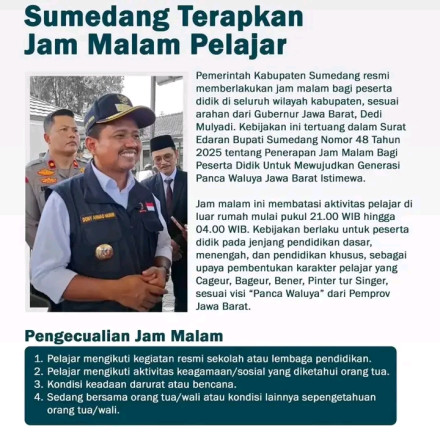 Sumedang Terapkan Jam Malam Pelajar

DONY AHMAD MUNIR

Pemerintah Kabupaten Sumedang resmi memberlakukan jam malam bagi peserta didik di seluruh wilayah kabupaten, sesuai arahan dari Gubernur Jawa Barat, Dedi Mulyadi. Kebijakan ini tertuang dalam Surat Edaran Bupati Sumedang Nomor 48 Tahun 2025 tentang Penerapan Jam Malam Bagi Peserta Didik Untuk Mewujudkan Generasi Panca Waluya Jawa Barat Istimewa.

Jam malam ini membatasi aktivitas pelajar di luar rumah mulai pukul 21.00 WIB hingga 04.00 WIB. Kebijakan berlaku untuk peserta didik pada jenjang pendidikan dasar, menengah, dan pendidikan khusus, sebagai upaya pembentukan karakter pelajar yang Cageur, Bageur, Bener, Pinter tur Singer, sesuai visi "Panca Waluya" dari Pemprov Jawa Barat.

Pengecualian Jam Malam

1. Pelajar mengikuti kegiatan resmi sekolah atau lembaga pendidikan.
2. Pelajar mengikuti aktivitas keagamaan/sosial yang diketahui orang tua.
3. Kondisi keadaan darurat atau bencana.
4. Sedang bersama orang tua/wali atau kondisi lainnya sepengetahuan orang tua/wali.